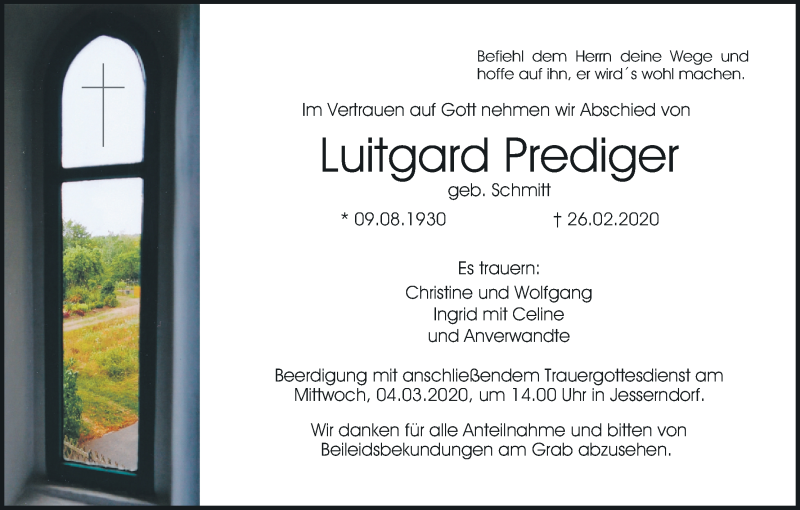 Befiehl dem Herrn deine Wege und hoffe auf ihn, er wird´s wohl machen.

Im Vertrauen auf Gott nehmen wir Abschied von

Luitgard Prediger

geb. Schmitt

* 09.08.1930 † 26.02.2020

Es trauern:

Christine und Wolfgang
Ingrid mit Celine
und Anverwandte

Beerdigung mit anschließendem Trauergottesdienst am Mittwoch, 04.03.2020, um 14.00 Uhr in Jesserndorf.

Wir danken für alle Anteilnahme und bitten von Beileidsbekundungen am Grab abzusehen.